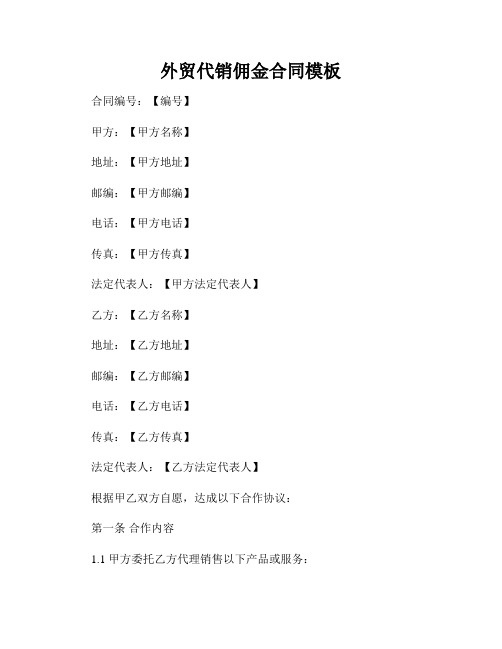 外贸代销佣金合同模板

合同编号：【编号】

甲方：【甲方名称】

地址：【甲方地址】

邮编：【甲方邮编】

电话：【甲方电话】

传真：【甲方传真】

法定代表人：【甲方法定代表人】

乙方：【乙方名称】

地址：【乙方地址】

邮编：【乙方邮编】

电话：【乙方电话】

传真：【乙方传真】

法定代表人：【乙方法定代表人】

根据甲乙双方自愿，达成以下合作协议：

第一条 合作内容

1.1 甲方委托乙方代理销售以下产品或服务：